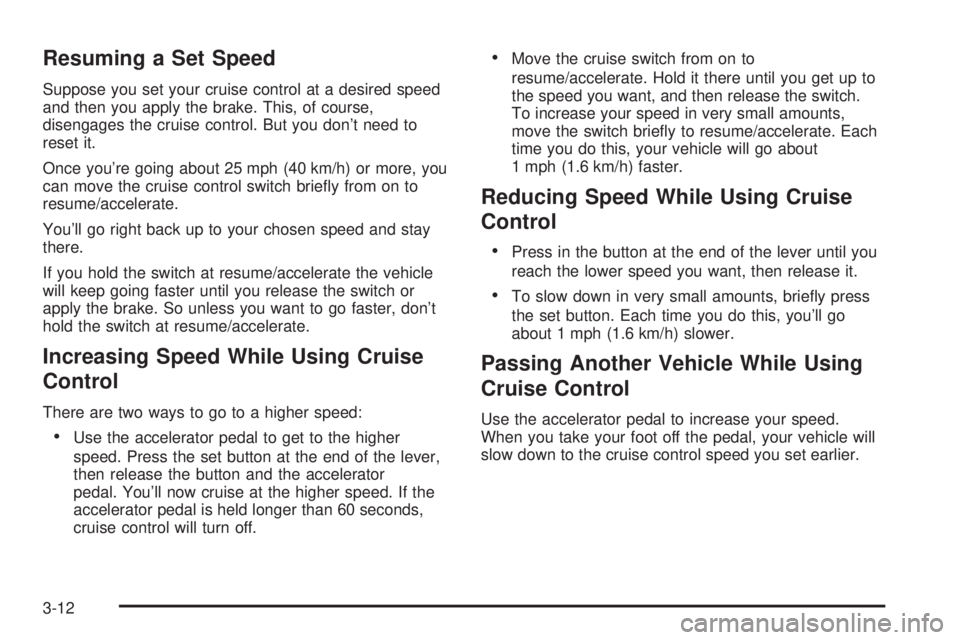 Resuming a Set Speed

Suppose you set your cruise control at a desired speed and then you apply the brake. This, of course, disengages the cruise control. But you don't need to reset it.

Once you're going about 25 mph (40 km/h) or more, you can move the cruise control switch briefly from on to resume/accelerate.

You'll go right back up to your chosen speed and stay there.

If you hold the switch at resume/accelerate the vehicle will keep going faster until you release the switch or apply the brake. So unless you want to go faster, don't hold the switch at resume/accelerate.

Increasing Speed While Using Cruise Control

There are two ways to go to a higher speed:

• Use the accelerator pedal to get to the higher speed. Press the set button at the end of the lever, then release the button and the accelerator pedal. You'll now cruise at the higher speed. If the accelerator pedal is held longer than 60 seconds, cruise control will turn off.

• Move the cruise switch from on to resume/accelerate. Hold it there until you get up to the speed you want, and then release the switch. To increase your speed in very small amounts, move the switch briefly to resume/accelerate. Each time you do this, your vehicle will go about 1 mph (1.6 km/h) faster.

Reducing Speed While Using Cruise Control

• Press in the button at the end of the lever until you reach the lower speed you want, then release it.

• To slow down in very small amounts, briefly press the set button. Each time you do this, you'll go about 1 mph (1.6 km/h) slower.

Passing Another Vehicle While Using Cruise Control

Use the accelerator pedal to increase your speed. When you take your foot off the pedal, your vehicle will slow down to the cruise control speed you set earlier.

3-12

carmanualsonline.info